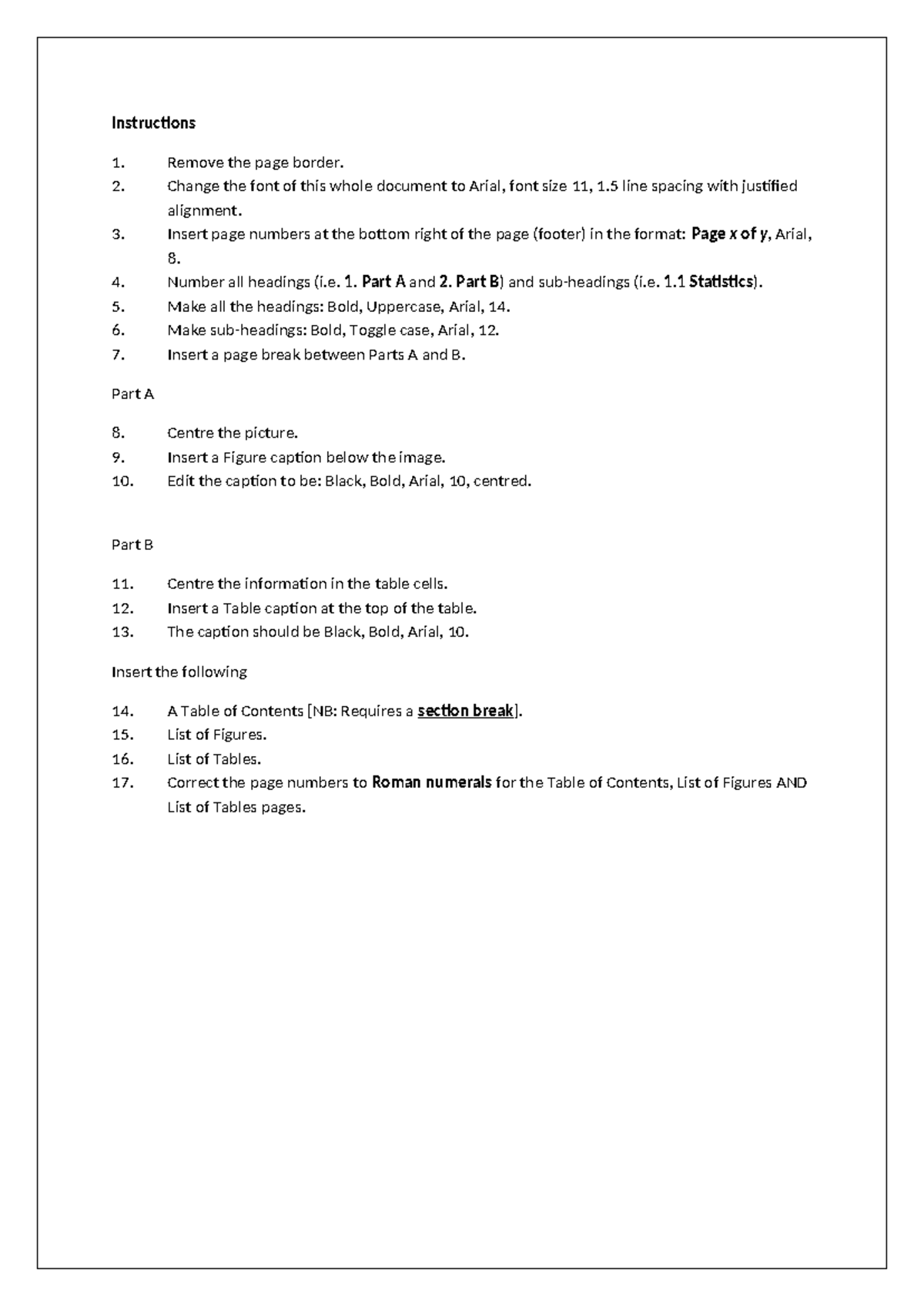 Instructions

1. Remove the page border.
2. Change the font of this whole document to Arial, font size 11, 1.5 line spacing with justified alignment.
3. Insert page numbers at the bottom right of the page (footer) in the format: Page x of y, Arial, 8.
4. Number all headings (i.e. 1. Part A and 2. Part B) and sub-headings (i.e. 1.1 Statistics).
5. Make all the headings: Bold, Uppercase, Arial, 14.
6. Make sub-headings: Bold, Toggle case, Arial, 12.
7. Insert a page break between Parts A and B.

Part A

8. Centre the picture.
9. Insert a Figure caption below the image.
10. Edit the caption to be: Black, Bold, Arial, 10, centred.

Part B

11. Centre the information in the table cells.
12. Insert a Table caption at the top of the table.
13. The caption should be Black, Bold, Arial, 10.

Insert the following

14. A Table of Contents [NB: Requires a section break].
15. List of Figures.
16. List of Tables.
17. Correct the page numbers to Roman numerals for the Table of Contents, List of Figures AND List of Tables pages.